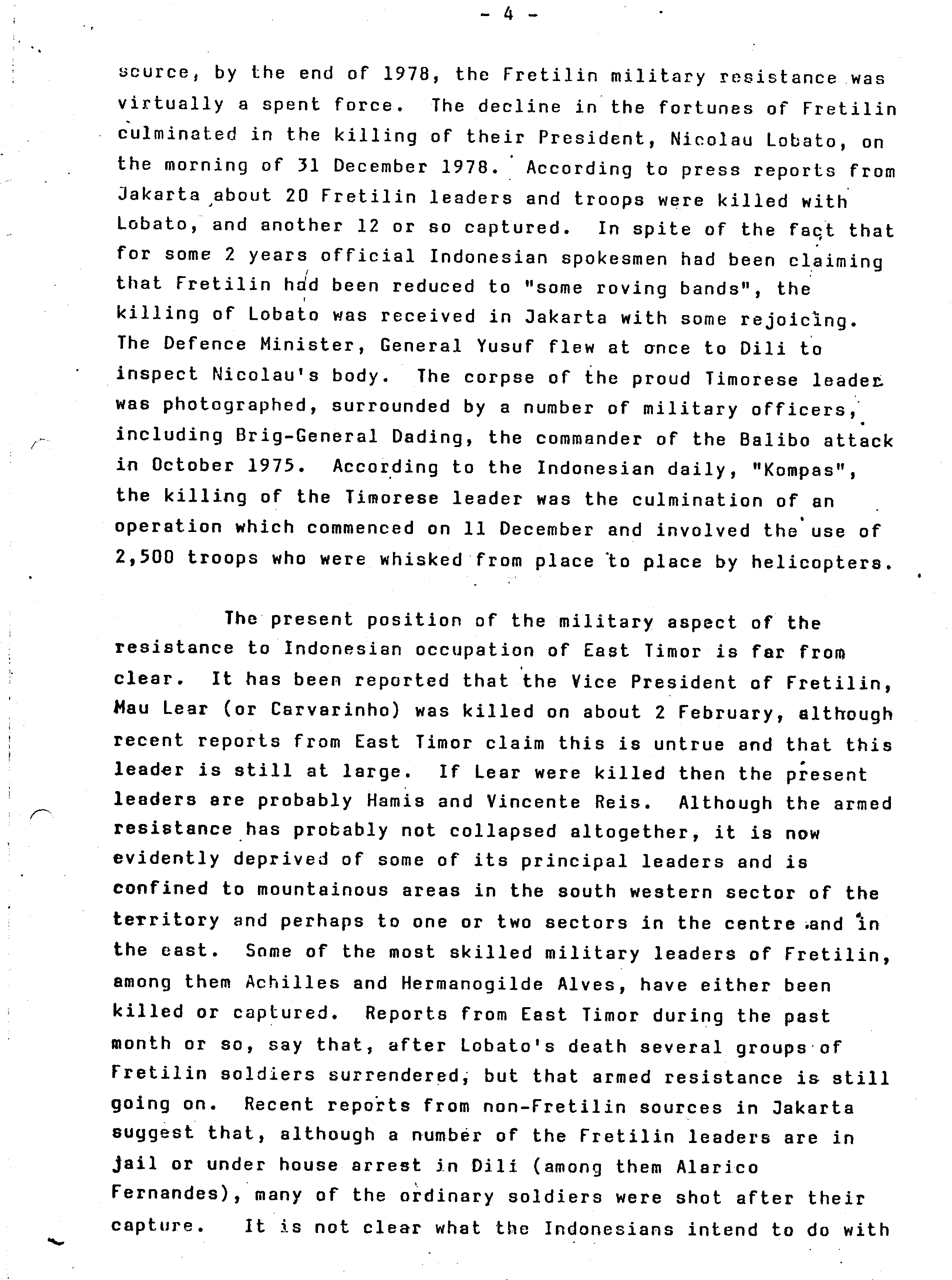 - 4 -

source, by the end of 1978, the Fretilin military resistance was virtually a spent force. The decline in the fortunes of Fretilin culminated in the killing of their President, Nicolau Lobato, on the morning of 31 December 1978. According to press reports from Jakarta about 20 Fretilin leaders and troops were killed with Lobato, and another 12 or so captured. In spite of the fact that for some 2 years official Indonesian spokesmen had been claiming that Fretilin had been reduced to "some roving bands", the killing of Lobato was received in Jakarta with some rejoicing. The Defence Minister, General Yusuf flew at once to Dili to inspect Nicolau's body. The corpse of the proud Timorese leader was photographed, surrounded by a number of military officers, including Brig-General Dading, the commander of the Balibo attack in October 1975. According to the Indonesian daily, "Kompas", the killing of the Timorese leader was the culmination of an operation which commenced on 11 December and involved the use of 2,500 troops who were whisked from place to place by helicopters.

The present position of the military aspect of the resistance to Indonesian occupation of East Timor is far from clear. It has been reported that the Vice President of Fretilin, Mau Lear (or Carvarinho) was killed on about 2 February, although recent reports from East Timor claim this is untrue and that this leader is still at large. If Lear were killed then the present leaders are probably Hamis and Vincente Reis. Although the armed resistance has probably not collapsed altogether, it is now evidently deprived of some of its principal leaders and is confined to mountainous areas in the south western sector of the territory and perhaps to one or two sectors in the centre and in the east. Some of the most skilled military leaders of Fretilin, among them Achilles and Hermanogilde Alves, have either been killed or captured. Reports from East Timor during the past month or so, say that, after Lobato's death several groups of Fretilin soldiers surrendered, but that armed resistance is still going on. Recent reports from non-Fretilin sources in Jakarta suggest that, although a number of the Fretilin leaders are in jail or under house arrest in Dili (among them Alarico Fernandes), many of the ordinary soldiers were shot after their capture. It is not clear what the Indonesians intend to do with